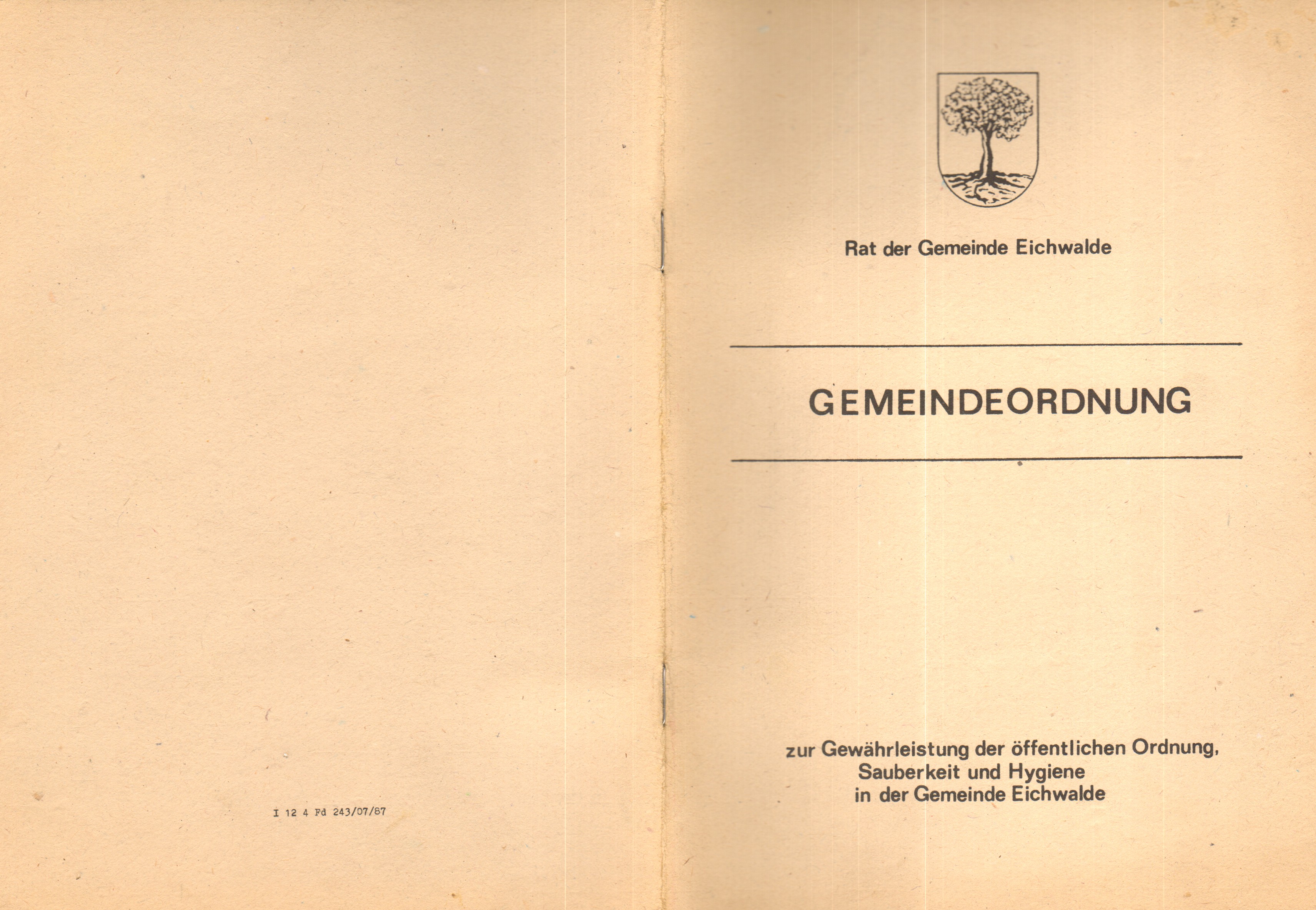 I 12 4 Fd 243/07/87

Rat der Gemeinde Eichwalde

GEMEINDEORDNUNG

zur Gewährleistung der öffentlichen Ordnung, Sauberkeit und Hygiene in der Gemeinde Eichwalde